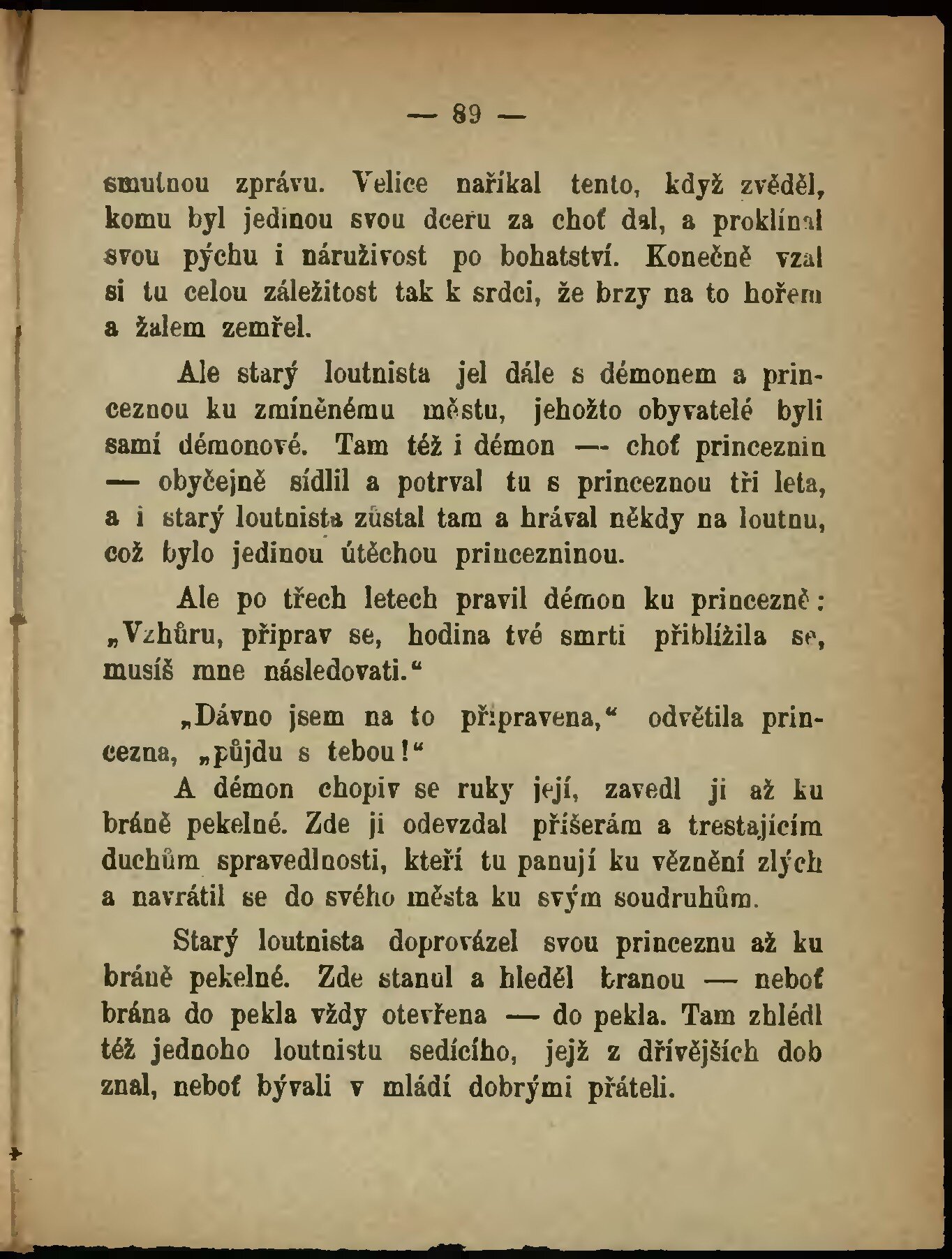 — 89 —

smutnou zprávu. Velice naříkal tento, když zvěděl, komu byl jedinou svou dceru za choť dal, a proklínal svou pýchu i náruživost po bohatství. Konečně vzal si tu celou záležitost tak k srdci, že brzy na to hořem a žalem zemřel.

Ale starý loutnista jel dále s démonem a princeznou ku zmíněnému městu, jehožto obyvatelé byli samí démonové. Tam též i démon — choť princeznin — obyčejně sídlil a potrval tu s princeznou tři leta, a i starý loutnista zůstal tam a hrával někdy na loutnu, což bylo jedinou útěchou princezninou.

Ale po třech letech pravil démon ku princezně: „Vzhůru, připrav se, hodina tvé smrti přiblížila se, musíš mne následovati.“

„Dávno jsem na to připravena,“ odvětila princezna, „půjdu s tebou!“

A démon chopiv se ruky její, zavedl ji až ku bráně pekelné. Zde ji odevzdal příšerám a trestajícím duchům spravedlnosti, kteří tu panují ku věznění zlých a navrátil se do svého města ku svým soudruhům.

Starý loutnista doprovázel svou princeznu až ku bráně pekelné. Zde stanul a hleděl branou — neboť brána do pekla vždy otevřena — do pekla. Tam zhlédl též jednoho loutnistu sedícího, jejž z dřívějších dob znal, neboť bývali v mládí dobrými přáteli.